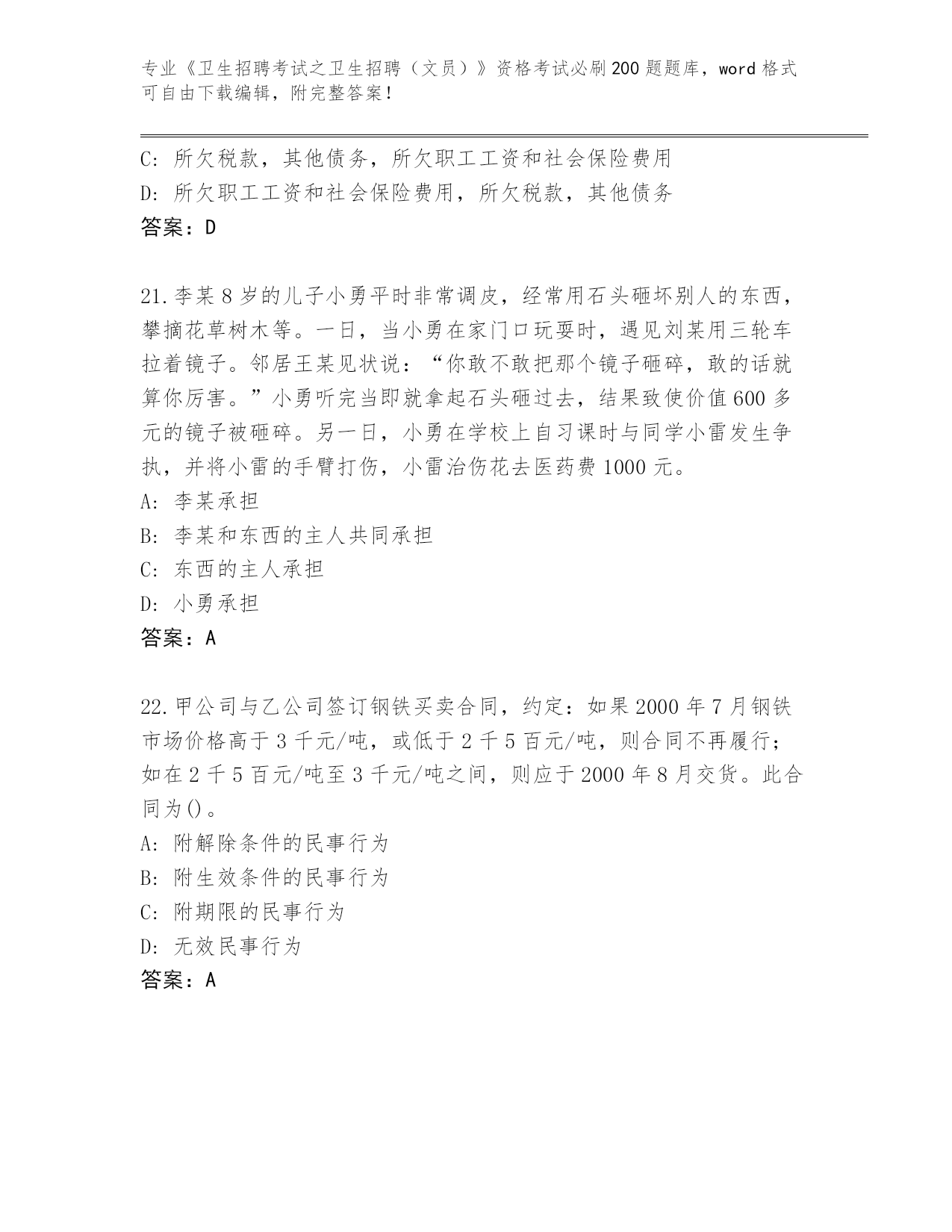 专业《卫生招聘考试之卫生招聘（文员）》资格考试必刷200题题库，word格式可自由下载编辑，附完整答案！

C: 所欠税款，其他债务，所欠职工工资和社会保险费用

D: 所欠职工工资和社会保险费用，所欠税款，其他债务

答案：D

21.李某8岁的儿子小勇平时非常调皮，经常用石头砸坏别人的东西，攀摘花草树木等。一日，当小勇在家门口玩耍时，遇见刘某用三轮车拉着镜子。邻居王某见状说：“你敢不敢把那个镜子砸碎，敢的话就算你厉害。”小勇听完当即就拿起石头砸过去，结果致使价值600多元的镜子被砸碎。另一日，小勇在学校上自习课时与同学小雷发生争执，并将小雷的手臂打伤，小雷治伤花去医药费1000元。

A: 李某承担

B: 李某和东西的主人共同承担

C: 东西的主人承担

D: 小勇承担

答案：A

22.甲公司与乙公司签订钢铁买卖合同，约定：如果2000年7月钢铁市场价格高于3千元/吨，或低于2千5百元/吨，则合同不再履行；如在2千5百元/吨至3千元/吨之间，则应于2000年8月交货。此合同为()。

A: 附解除条件的民事行为

B: 附生效条件的民事行为

C: 附期限的民事行为

D: 无效民事行为

答案：A